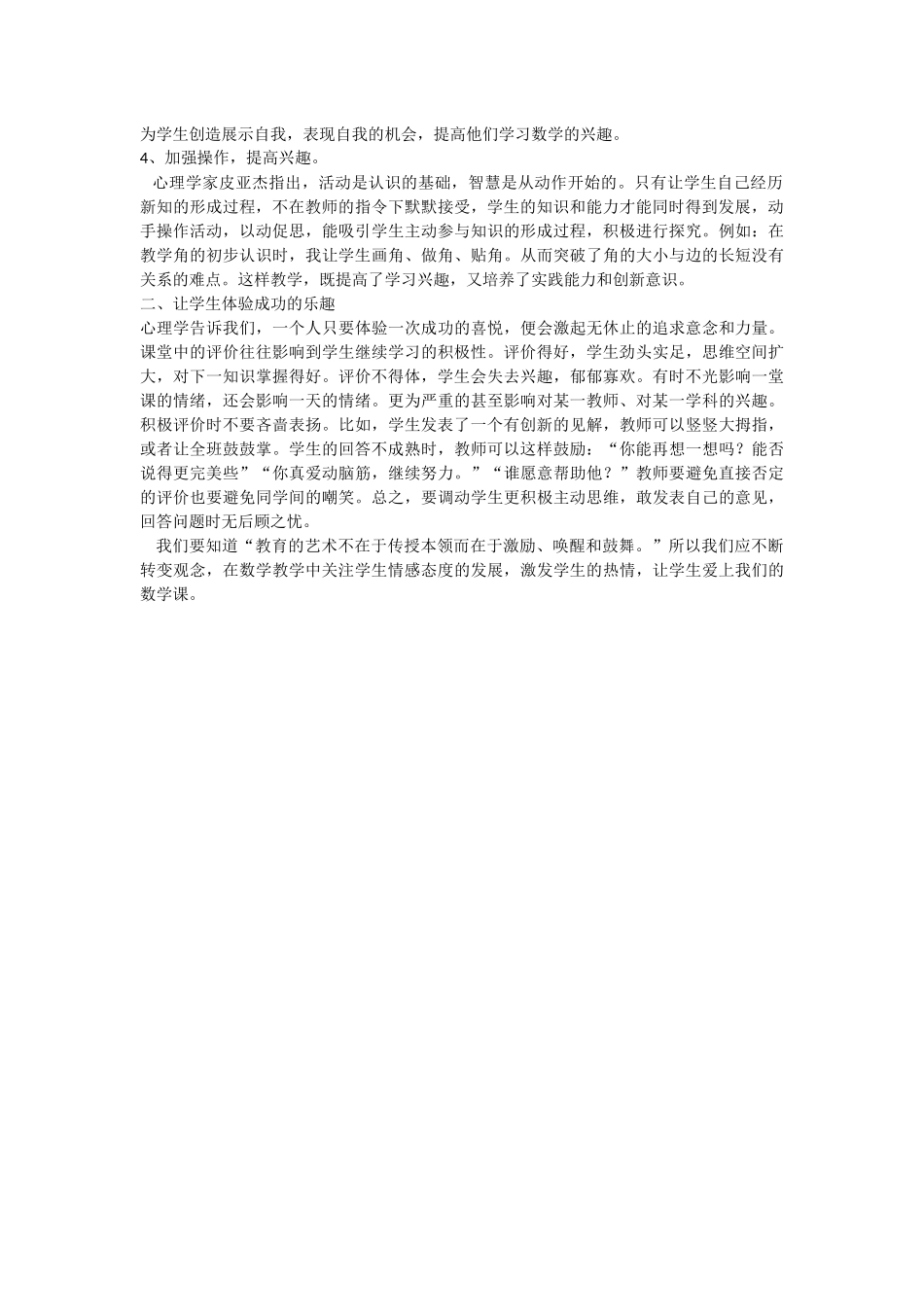 为学生创造展示自我，表现自我的机会，提高他们学习数学的兴趣。
4、加强操作，提高兴趣。

心理学家皮亚杰指出，活动是认识的基础，智慧是从动作开始的。只有让学生自己经历新知的形成过程，不在教师的指令下默默接受，学生的知识和能力才能同时得到发展，动手操作活动，以动促思，能吸引学生主动参与知识的形成过程，积极进行探究。例如：在教学角的初步认识时，我让学生画角、做角、贴角。从而突破了角的大小与边的长短没有关系的难点。这样教学，既提高了学习兴趣，又培养了实践能力和创新意识。
二、让学生体验成功的乐趣
心理学告诉我们，一个人只要体验一次成功的喜悦，便会激起无休止的追求意念和力量。课堂中的评价往往影响到学生继续学习的积极性。评价得好，学生劲头实足，思维空间扩大，对下一知识掌握得好。评价不得体，学生会失去兴趣，郁郁寡欢。有时不光影响一堂课的情绪，还会影响一天的情绪。更为严重的甚至影响对某一教师、对某一学科的兴趣。积极评价时不要吝啬表扬。比如，学生发表了一个有创新的见解，教师可以竖竖大拇指，或者让全班鼓鼓掌。学生的回答不成熟时，教师可以这样鼓励：“你能再想一想吗？能否说得更完美些”“你真爱动脑筋，继续努力。”“谁愿意帮助他？”教师要避免直接否定的评价也要避免同学间的嘲笑。总之，要调动学生更积极主动思维，敢发表自己的意见，回答问题时无后顾之忧。

我们要知道“教育的艺术不在于传授本领而在于激励、唤醒和鼓舞。”所以我们应不断转变观念，在数学教学中关注学生情感态度的发展，激发学生的热情，让学生爱上我们的数学课。